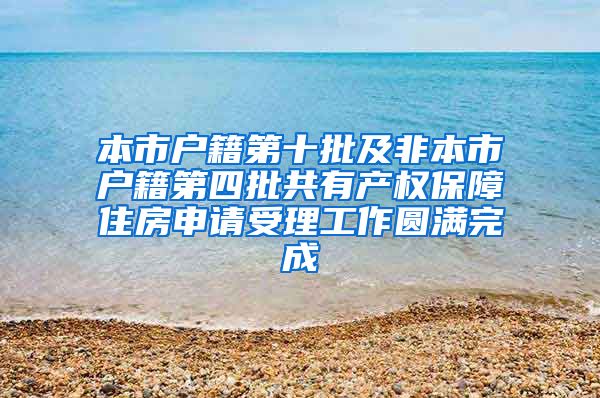 本市户籍第十批及非本市户籍第四批共有产权保障住房申请受理工作圆满完成